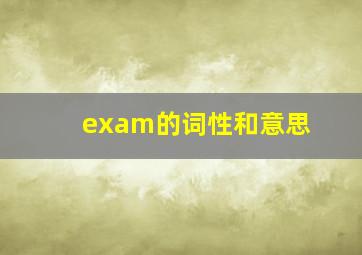 exam的词性和意思